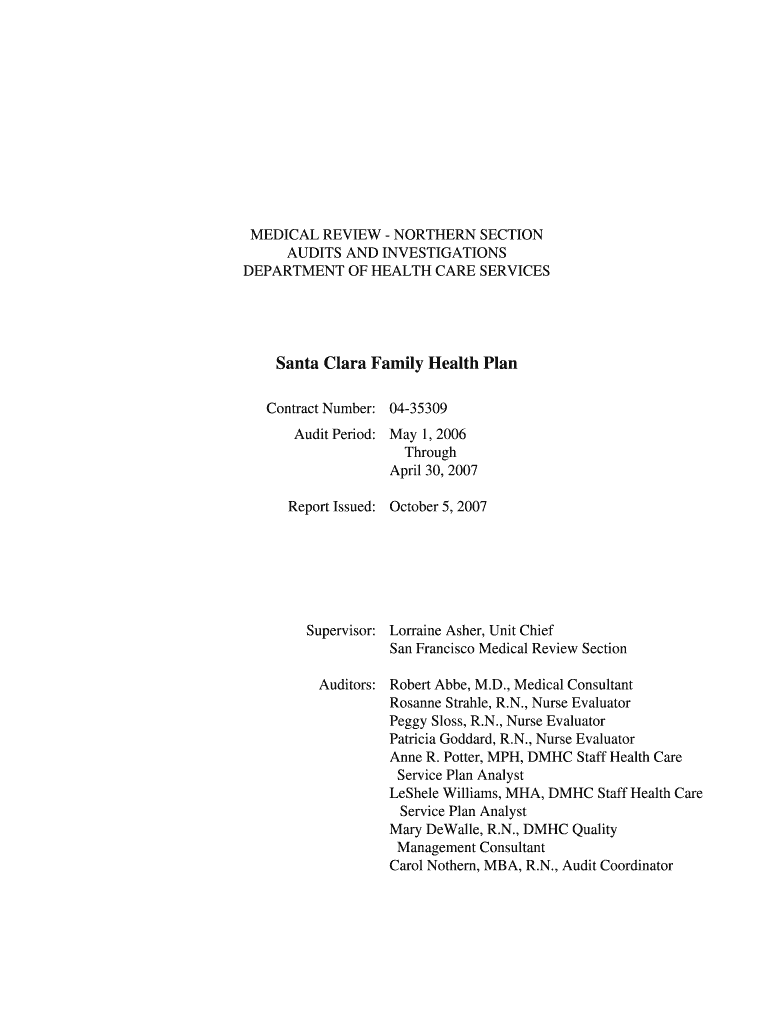 MEDICAL REVIEW - NORTHERN SECTION
AUDITS AND INVESTIGATIONS
DEPARTMENT OF HEALTH CARE SERVICES

Santa Clara Family Health Plan

Contract Number: 04-35309

Audit Period: May 1, 2006
Through
April 30, 2007

Report Issued: October 5, 2007

Supervisor: Lorraine Asher, Unit Chief
San Francisco Medical Review Section

Auditors: Robert Abbe, M.D., Medical Consultant
Rosanne Strahle, R.N., Nurse Evaluator
Peggy Sloss, R.N., Nurse Evaluator
Patricia Goddard, R.N., Nurse Evaluator
Anne R. Potter, MPH, DMHC Staff Health Care Service Plan Analyst
LeShele Williams, MHA, DMHC Staff Health Care Service Plan Analyst
Mary DeWalle, R.N., DMHC Quality Management Consultant
Carol Nothern, MBA, R.N., Audit Coordinator